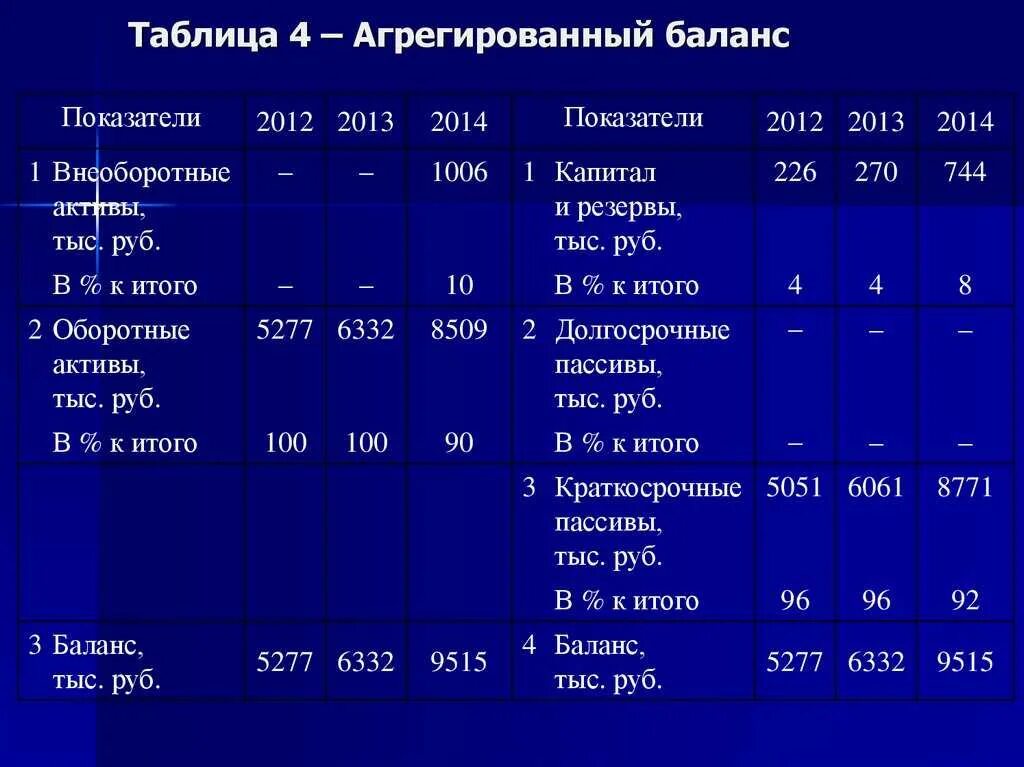 Таблица 4 – Агрегированный баланс

| Показатели | 2012 | 2013 | 2014 | Показатели | 2012 | 2013 | 2014 |
|---|---|---|---|---|---|---|---|
| 1 Внеоборотные активы, тыс. руб. | – | – | 1006 | 1 Капитал и резервы, тыс. руб. | 226 | 270 | 744 |
| В % к итого | – | – | 10 | В % к итого | 4 | 4 | 8 |
| 2 Оборотные активы, тыс. руб. | 5277 | 6332 | 8509 | 2 Долгосрочные пассивы, тыс. руб. | – | – | – |
| В % к итого | 100 | 100 | 90 | В % к итого | – | – | – |
| | | | | 3 Краткосрочные пассивы, тыс. руб. | 5051 | 6061 | 8771 |
| | | | | В % к итого | 96 | 96 | 92 |
| 3 Баланс, тыс. руб. | 5277 | 6332 | 9515 | 4 Баланс, тыс. руб. | 5277 | 6332 | 9515 |